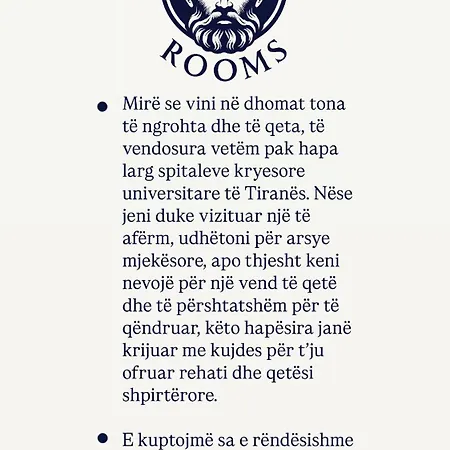 ROOMS

• Mirë se vini në dhomat tona të ngrohta dhe të qeta, të vendosura vetëm pak hapa larg spitaleve kryesore universitare të Tiranës. Nëse jeni duke vizituar një të afërm, udhëtoni për arsye mjekësore, apo thjesht keni nevojë për një vend të qetë dhe të përshtatshëm për të qëndruar, këto hapësira janë krijuar me kujdes për t'ju ofruar rehati dhe qetësi shpirtërore.

• E kuptojmë sa e rëndësishme